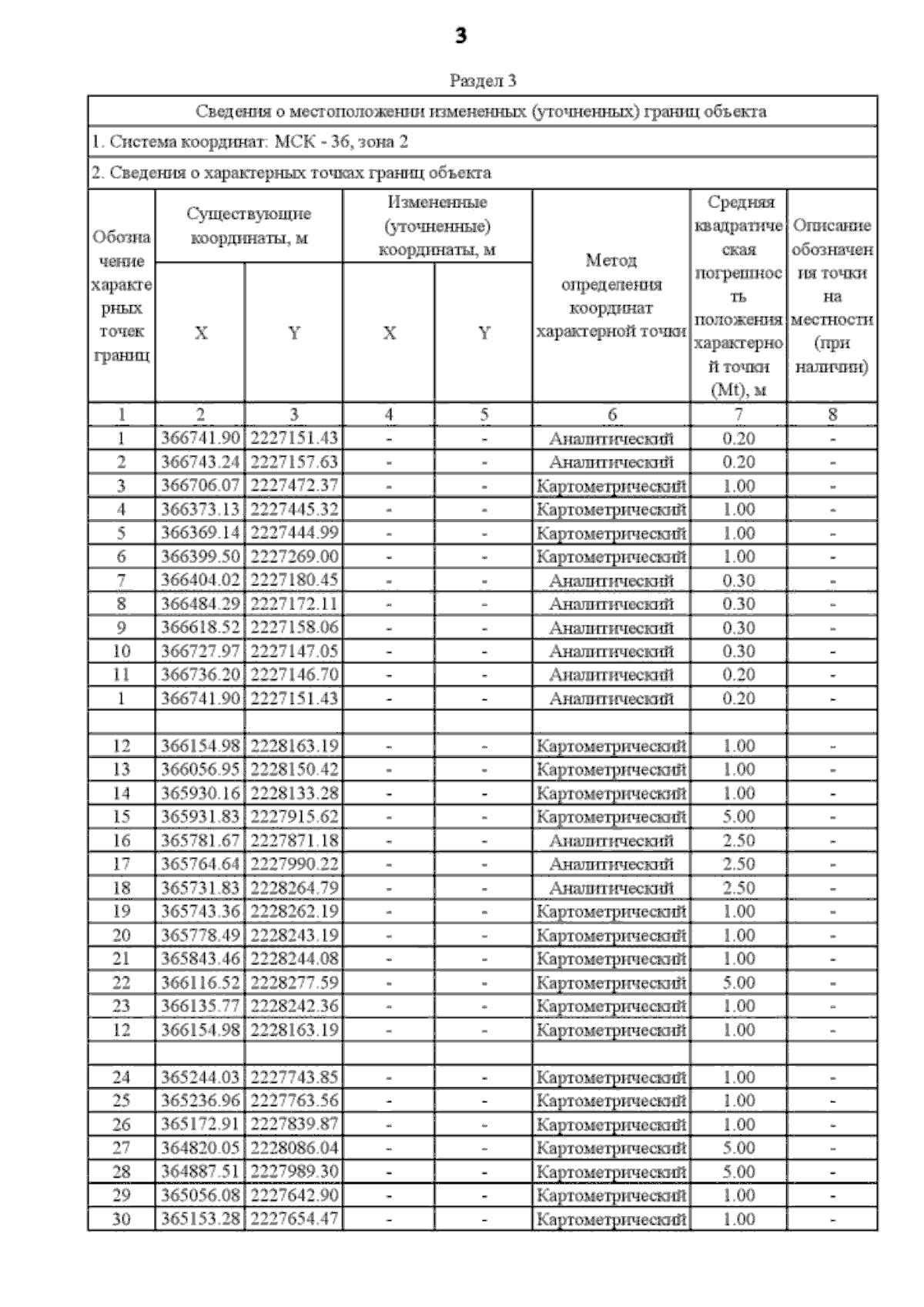 3

Раздел 3

Сведения о местоположении измененных (уточненных) границ объекта

1. Система координат: МСК - 36, зона 2

2. Сведения о характерных точках границ объекта

| Обозначение характерных точек границ | Существующие координаты, м X | Существующие координаты, м Y | Измененные (уточненные) координаты, м X | Измененные (уточненные) координаты, м Y | Метод определения координат характерной точки | Средняя квадратическая погрешность положения характерной точки (Mt), м | Описание обозначения точки на местности (при наличии) |
|---|---|---|---|---|---|---|---|
| 1 | 2 | 3 | 4 | 5 | 6 | 7 | 8 |
| 1 | 366741.90 | 2227151.43 | - | - | Аналитический | 0.20 | - |
| 2 | 366743.24 | 2227157.63 | - | - | Аналитический | 0.20 | - |
| 3 | 366706.07 | 2227472.37 | - | - | Картометрический | 1.00 | - |
| 4 | 366373.13 | 2227445.32 | - | - | Картометрический | 1.00 | - |
| 5 | 366369.14 | 2227444.99 | - | - | Картометрический | 1.00 | - |
| 6 | 366399.50 | 2227269.00 | - | - | Картометрический | 1.00 | - |
| 7 | 366404.02 | 2227180.45 | - | - | Аналитический | 0.30 | - |
| 8 | 366484.29 | 2227172.11 | - | - | Аналитический | 0.30 | - |
| 9 | 366618.52 | 2227158.06 | - | - | Аналитический | 0.30 | - |
| 10 | 366727.97 | 2227147.05 | - | - | Аналитический | 0.30 | - |
| 11 | 366736.20 | 2227146.70 | - | - | Аналитический | 0.20 | - |
| 1 | 366741.90 | 2227151.43 | - | - | Аналитический | 0.20 | - |
| | | | | | | | |
| 12 | 366154.98 | 2228163.19 | - | - | Картометрический | 1.00 | - |
| 13 | 366056.95 | 2228150.42 | - | - | Картометрический | 1.00 | - |
| 14 | 365930.16 | 2228133.28 | - | - | Картометрический | 1.00 | - |
| 15 | 365931.83 | 2227915.62 | - | - | Картометрический | 5.00 | - |
| 16 | 365781.67 | 2227871.18 | - | - | Аналитический | 2.50 | - |
| 17 | 365764.64 | 2227990.22 | - | - | Аналитический | 2.50 | - |
| 18 | 365731.83 | 2228264.79 | - | - | Аналитический | 2.50 | - |
| 19 | 365743.36 | 2228262.19 | - | - | Картометрический | 1.00 | - |
| 20 | 365778.49 | 2228243.19 | - | - | Картометрический | 1.00 | - |
| 21 | 365843.46 | 2228244.08 | - | - | Картометрический | 1.00 | - |
| 22 | 366116.52 | 2228277.59 | - | - | Картометрический | 5.00 | - |
| 23 | 366135.77 | 2228242.36 | - | - | Картометрический | 1.00 | - |
| 12 | 366154.98 | 2228163.19 | - | - | Картометрический | 1.00 | - |
| | | | | | | | |
| 24 | 365244.03 | 2227743.85 | - | - | Картометрический | 1.00 | - |
| 25 | 365236.96 | 2227763.56 | - | - | Картометрический | 1.00 | - |
| 26 | 365172.91 | 2227839.87 | - | - | Картометрический | 1.00 | - |
| 27 | 364820.05 | 2228086.04 | - | - | Картометрический | 5.00 | - |
| 28 | 364887.51 | 2227989.30 | - | - | Картометрический | 5.00 | - |
| 29 | 365056.08 | 2227642.90 | - | - | Картометрический | 1.00 | - |
| 30 | 365153.28 | 2227654.47 | - | - | Картометрический | 1.00 | - |